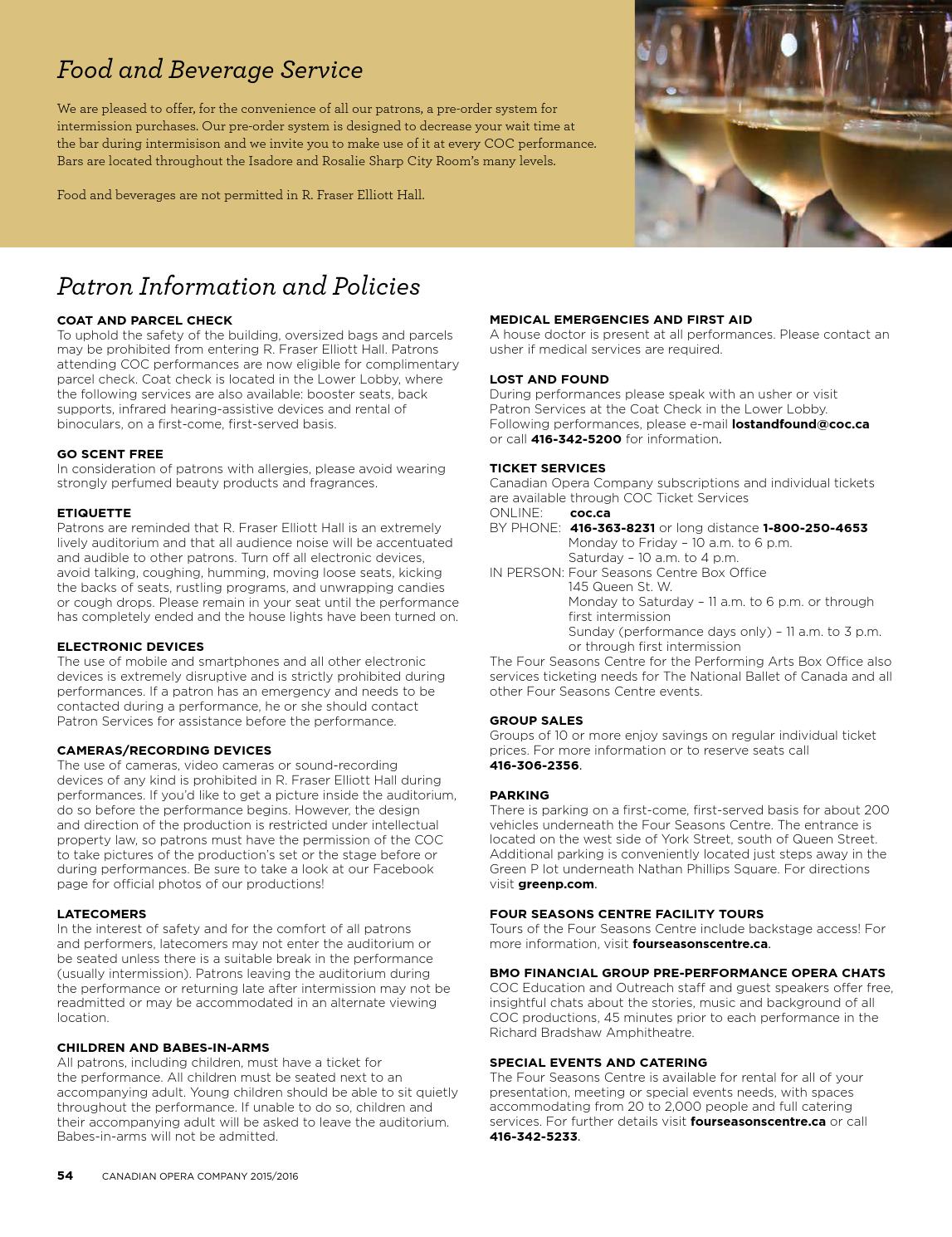 Food and Beverage Service

We are pleased to offer, for the convenience of all our patrons, a pre-order system for intermission purchases. Our pre-order system is designed to decrease your wait time at the bar during intermisison and we invite you to make use of it at every COC performance. Bars are located throughout the Isadore and Rosalie Sharp City Room's many levels.

Food and beverages are not permitted in R. Fraser Elliott Hall.

Patron Information and Policies

COAT AND PARCEL CHECK
To uphold the safety of the building, oversized bags and parcels may be prohibited from entering R. Fraser Elliott Hall. Patrons attending COC performances are now eligible for complimentary parcel check. Coat check is located in the Lower Lobby, where the following services are also available: booster seats, back supports, infrared hearing-assistive devices and rental of binoculars, on a first-come, first-served basis.

GO SCENT FREE
In consideration of patrons with allergies, please avoid wearing strongly perfumed beauty products and fragrances.

ETIQUETTE
Patrons are reminded that R. Fraser Elliott Hall is an extremely lively auditorium and that all audience noise will be accentuated and audible to other patrons. Turn off all electronic devices, avoid talking, coughing, humming, moving loose seats, kicking the backs of seats, rustling programs, and unwrapping candies or cough drops. Please remain in your seat until the performance has completely ended and the house lights have been turned on.

ELECTRONIC DEVICES
The use of mobile and smartphones and all other electronic devices is extremely disruptive and is strictly prohibited during performances. If a patron has an emergency and needs to be contacted during a performance, he or she should contact Patron Services for assistance before the performance.

CAMERAS/RECORDING DEVICES
The use of cameras, video cameras or sound-recording devices of any kind is prohibited in R. Fraser Elliott Hall during performances. If you'd like to get a picture inside the auditorium, do so before the performance begins. However, the design and direction of the production is restricted under intellectual property law, so patrons must have the permission of the COC to take pictures of the production's set or the stage before or during performances. Be sure to take a look at our Facebook page for official photos of our productions!

LATECOMERS
In the interest of safety and for the comfort of all patrons and performers, latecomers may not enter the auditorium or be seated unless there is a suitable break in the performance (usually intermission). Patrons leaving the auditorium during the performance or returning late after intermission may not be readmitted or may be accommodated in an alternate viewing location.

CHILDREN AND BABES-IN-ARMS
All patrons, including children, must have a ticket for the performance. All children must be seated next to an accompanying adult. Young children should be able to sit quietly throughout the performance. If unable to do so, children and their accompanying adult will be asked to leave the auditorium. Babes-in-arms will not be admitted.

MEDICAL EMERGENCIES AND FIRST AID
A house doctor is present at all performances. Please contact an usher if medical services are required.

LOST AND FOUND
During performances please speak with an usher or visit Patron Services at the Coat Check in the Lower Lobby. Following performances, please e-mail lostandfound@coc.ca or call 416-342-5200 for information.

TICKET SERVICES
Canadian Opera Company subscriptions and individual tickets are available through COC Ticket Services
ONLINE: coc.ca
BY PHONE: 416-363-8231 or long distance 1-800-250-4653
Monday to Friday – 10 a.m. to 6 p.m.
Saturday – 10 a.m. to 4 p.m.
IN PERSON: Four Seasons Centre Box Office
145 Queen St. W.
Monday to Saturday – 11 a.m. to 6 p.m. or through first intermission
Sunday (performance days only) – 11 a.m. to 3 p.m. or through first intermission
The Four Seasons Centre for the Performing Arts Box Office also services ticketing needs for The National Ballet of Canada and all other Four Seasons Centre events.

GROUP SALES
Groups of 10 or more enjoy savings on regular individual ticket prices. For more information or to reserve seats call 416-306-2356.

PARKING
There is parking on a first-come, first-served basis for about 200 vehicles underneath the Four Seasons Centre. The entrance is located on the west side of York Street, south of Queen Street. Additional parking is conveniently located just steps away in the Green P lot underneath Nathan Phillips Square. For directions visit greenp.com.

FOUR SEASONS CENTRE FACILITY TOURS
Tours of the Four Seasons Centre include backstage access! For more information, visit fourseasonscentre.ca.

BMO FINANCIAL GROUP PRE-PERFORMANCE OPERA CHATS
COC Education and Outreach staff and guest speakers offer free, insightful chats about the stories, music and background of all COC productions, 45 minutes prior to each performance in the Richard Bradshaw Amphitheatre.

SPECIAL EVENTS AND CATERING
The Four Seasons Centre is available for rental for all of your presentation, meeting or special events needs, with spaces accommodating from 20 to 2,000 people and full catering services. For further details visit fourseasonscentre.ca or call 416-342-5233.

54 CANADIAN OPERA COMPANY 2015/2016